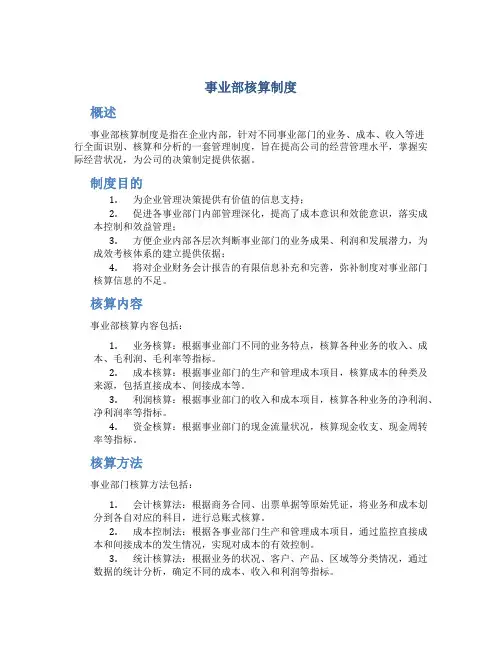 事业部核算制度

概述

事业部核算制度是指在企业内部，针对不同事业部门的业务、成本、收入等进行全面识别、核算和分析的一套管理制度，旨在提高公司的经营管理水平，掌握实际经营状况，为公司的决策制定提供依据。

制度目的

1. 为企业管理决策提供有价值的信息支持；
2. 促进各事业部门内部管理深化，提高了成本意识和效能意识，落实成本控制和效益管理；
3. 方便企业内部各层次判断事业部门的业务成果、利润和发展潜力，为成效考核体系的建立提供依据；
4. 将对企业财务会计报告的有限信息补充和完善，弥补制度对事业部门核算信息的不足。

核算内容

事业部核算内容包括：

1. 业务核算：根据事业部门不同的业务特点，核算各种业务的收入、成本、毛利润、毛利率等指标。
2. 成本核算：根据事业部门的生产和管理成本项目，核算成本的种类及来源，包括直接成本、间接成本等。
3. 利润核算：根据事业部门的收入和成本项目，核算各种业务的净利润、净利润率等指标。
4. 资金核算：根据事业部门的现金流量状况，核算现金收支、现金周转率等指标。

核算方法

事业部门核算方法包括：

1. 会计核算法：根据商务合同、出票单据等原始凭证，将业务和成本划分到各自对应的科目，进行总账式核算。
2. 成本控制法：根据各事业部门生产和管理成本项目，通过监控直接成本和间接成本的发生情况，实现对成本的有效控制。
3. 统计核算法：根据业务的状况、客户、产品、区域等分类情况，通过数据的统计分析，确定不同的成本、收入和利润等指标。